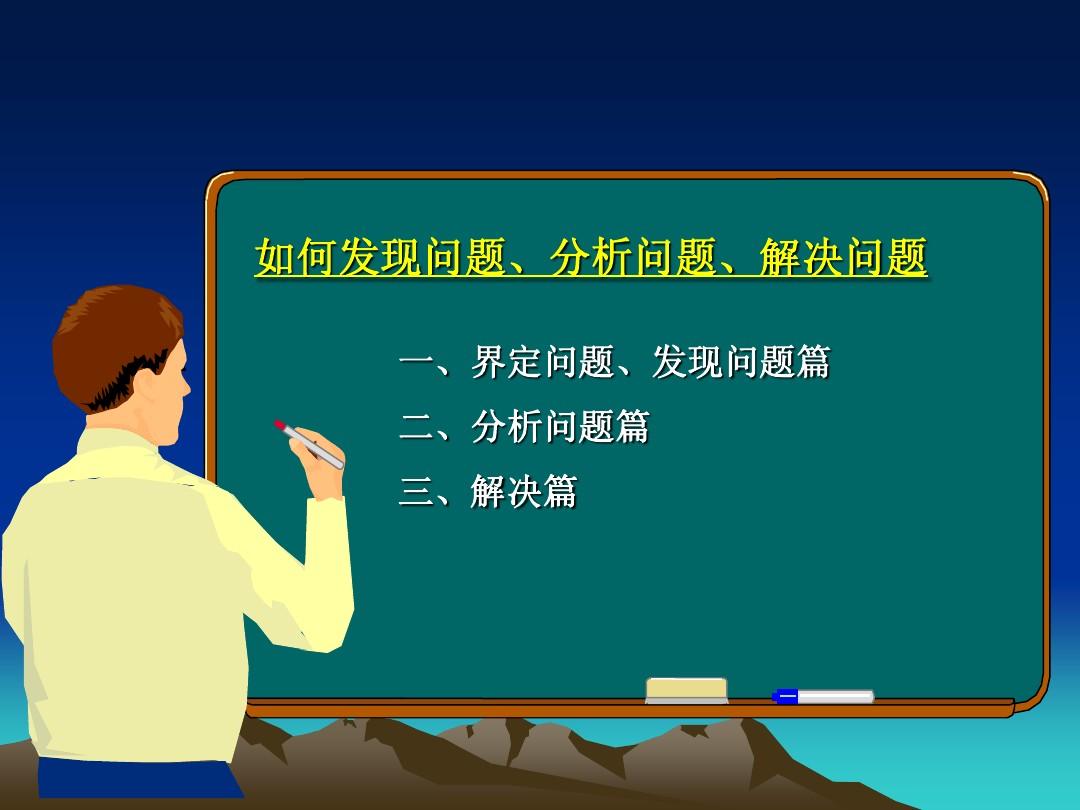 如何发现问题、分析问题、解决问题

一、界定问题、发现问题篇

二、分析问题篇

三、解决篇